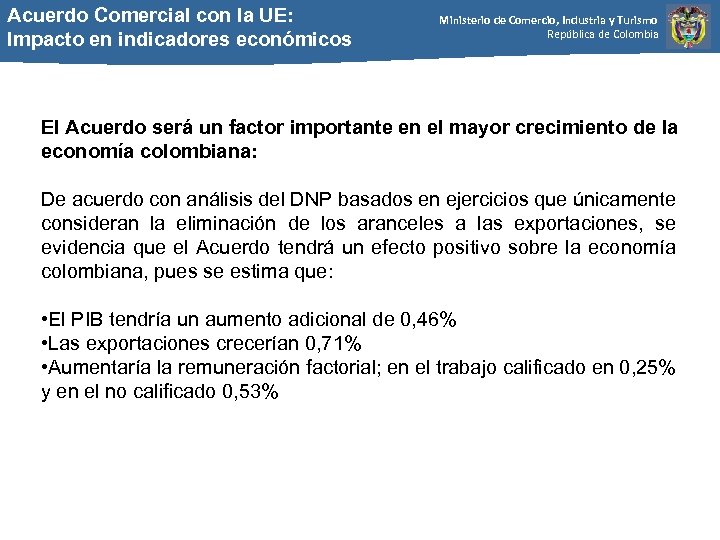 Acuerdo Comercial con la UE:
Impacto en indicadores económicos

Ministerio de Comercio, Industria y Turismo
República de Colombia

El Acuerdo será un factor importante en el mayor crecimiento de la economía colombiana:

De acuerdo con análisis del DNP basados en ejercicios que únicamente consideran la eliminación de los aranceles a las exportaciones, se evidencia que el Acuerdo tendrá un efecto positivo sobre la economía colombiana, pues se estima que:

•El PIB tendría un aumento adicional de 0,46%
•Las exportaciones crecerían 0,71%
•Aumentaría la remuneración factorial; en el trabajo calificado en 0,25% y en el no calificado 0,53%